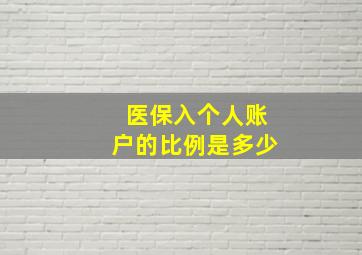 医保入个人账户的比例是多少